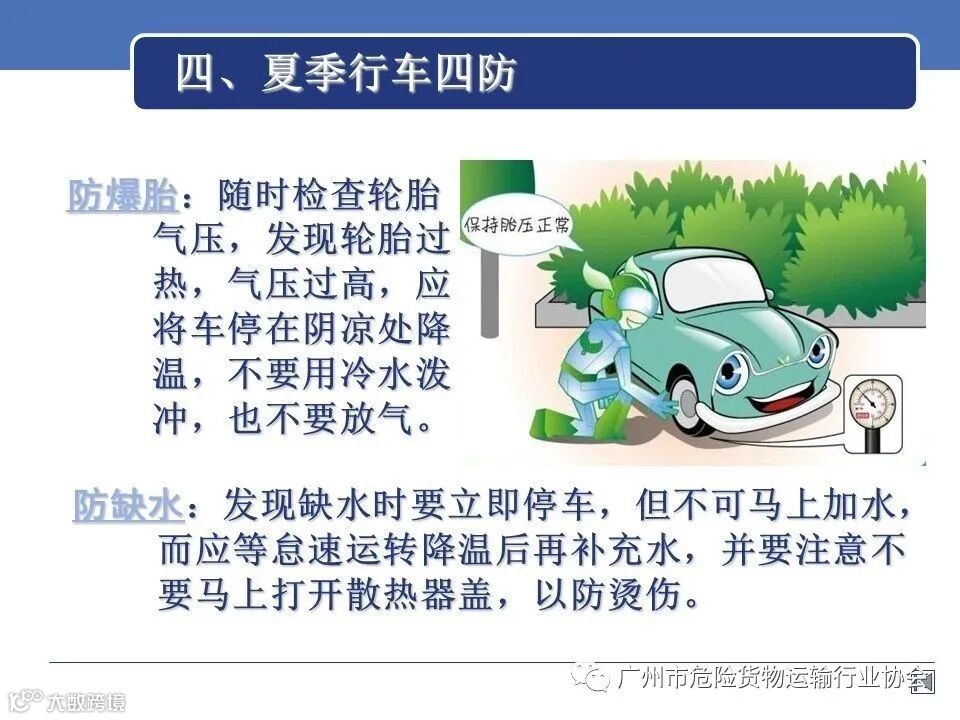 四、夏季行车四防

防爆胎：随时检查轮胎气压，发现轮胎过热，气压过高，应将车停在阴凉处降温，不要用冷水泼冲，也不要放气。

保持胎压正常

防缺水：发现缺水时要立即停车，但不可马上加水，而应等怠速运转降温后再补充水，并要注意不要马上打开散热器盖，以防烫伤。

广州市危险货物运输行业协会

大数跨境